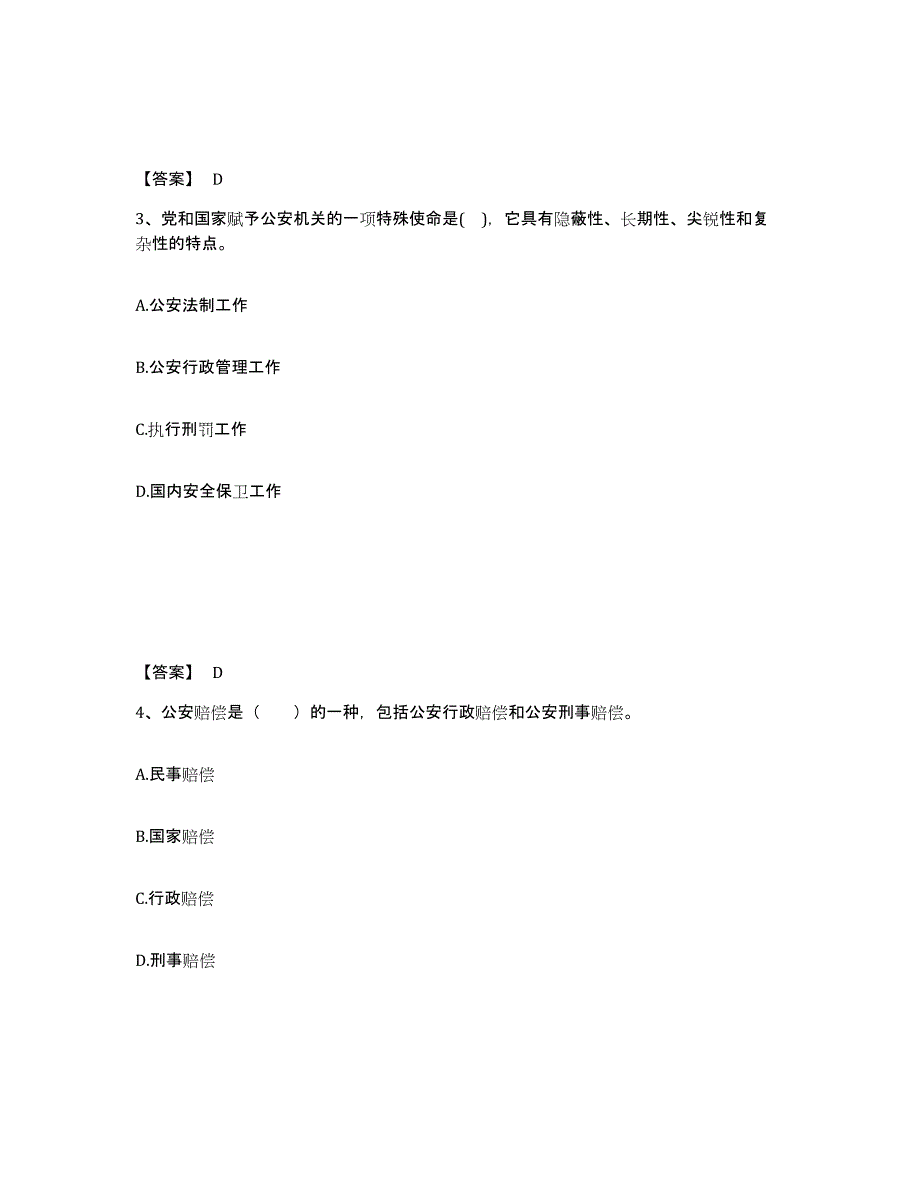 【答案】 D

3、党和国家赋予公安机关的一项特殊使命是( )，它具有隐蔽性、长期性、尖锐性和复杂性的特点。

A.公安法制工作

B.公安行政管理工作

C.执行刑罚工作

D.国内安全保卫工作

【答案】 D

4、公安赔偿是（　　）的一种，包括公安行政赔偿和公安刑事赔偿。

A.民事赔偿

B.国家赔偿

C.行政赔偿

D.刑事赔偿